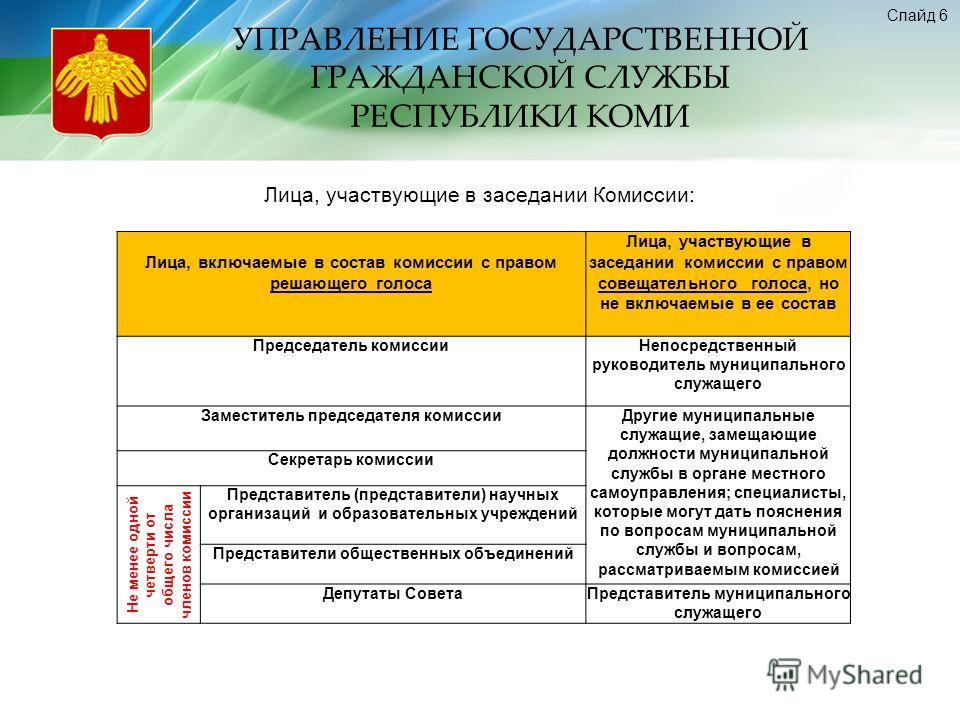 Слайд 6

УПРАВЛЕНИЕ ГОСУДАРСТВЕННОЙ ГРАЖДАНСКОЙ СЛУЖБЫ РЕСПУБЛИКИ КОМИ

Лица, участвующие в заседании Комиссии:

| Лица, включаемые в состав комиссии с правом решающего голоса | | Лица, участвующие в заседании комиссии с правом совещательного голоса, но не включаемые в ее состав |
|---|---|---|
| Председатель комиссии | | Непосредственный руководитель муниципального служащего |
| Заместитель председателя комиссии | | Другие муниципальные служащие, замещающие должности муниципальной службы в органе местного самоуправления; специалисты, которые могут дать пояснения по вопросам муниципальной службы и вопросам, рассматриваемым комиссией |
| Секретарь комиссии | | |
| Не менее одной четверти от общего числа членов комиссии | Представитель (представители) научных организаций и образовательных учреждений | |
| | Представители общественных объединений | |
| | Депутаты Совета | Представитель муниципального служащего |

MyShared